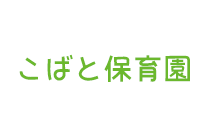 こばと保育園